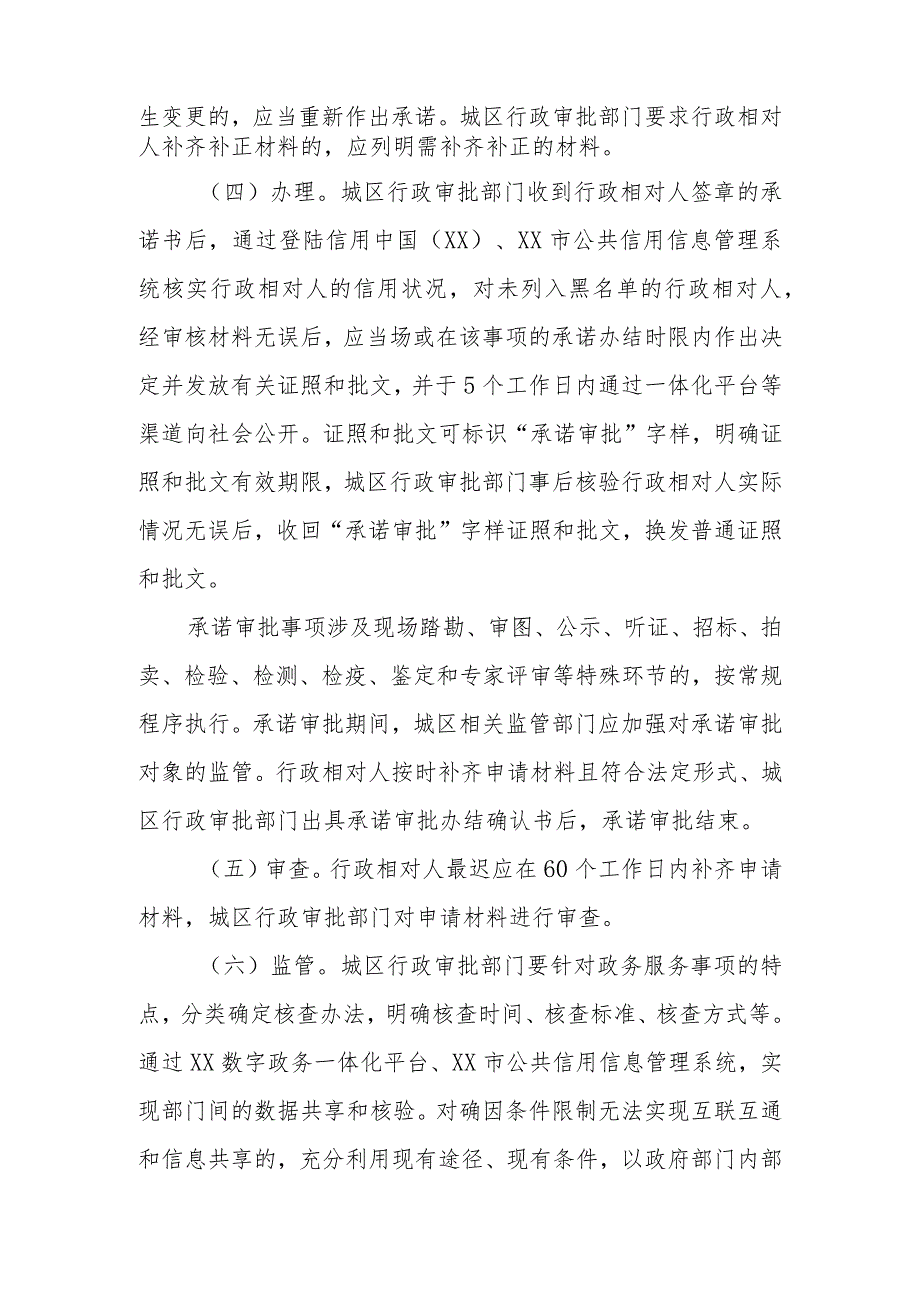 生变更的，应当重新作出承诺。城区行政审批部门要求行政相对人补齐补正材料的，应列明需补齐补正的材料。

（四）办理。城区行政审批部门收到行政相对人签章的承诺书后，通过登陆信用中国（XX）、XX市公共信用信息管理系统核实行政相对人的信用状况，对未列入黑名单的行政相对人，经审核材料无误后，应当场或在该事项的承诺办结时限内作出决定并发放有关证照和批文，并于5个工作日内通过一体化平台等渠道向社会公开。证照和批文可标识“承诺审批”字样，明确证照和批文有效期限，城区行政审批部门事后核验行政相对人实际情况无误后，收回“承诺审批”字样证照和批文，换发普通证照和批文。

承诺审批事项涉及现场踏勘、审图、公示、听证、招标、拍卖、检验、检测、检疫、鉴定和专家评审等特殊环节的，按常规程序执行。承诺审批期间，城区相关监管部门应加强对承诺审批对象的监管。行政相对人按时补齐申请材料且符合法定形式、城区行政审批部门出具承诺审批办结确认书后，承诺审批结束。

（五）审查。行政相对人最迟应在60个工作日内补齐申请材料，城区行政审批部门对申请材料进行审查。

（六）监管。城区行政审批部门要针对政务服务事项的特点，分类确定核查办法，明确核查时间、核查标准、核查方式等。通过XX数字政务一体化平台、XX市公共信用信息管理系统，实现部门间的数据共享和核验。对确因条件限制无法实现互联互通和信息共享的，充分利用现有途径、现有条件，以政府部门内部